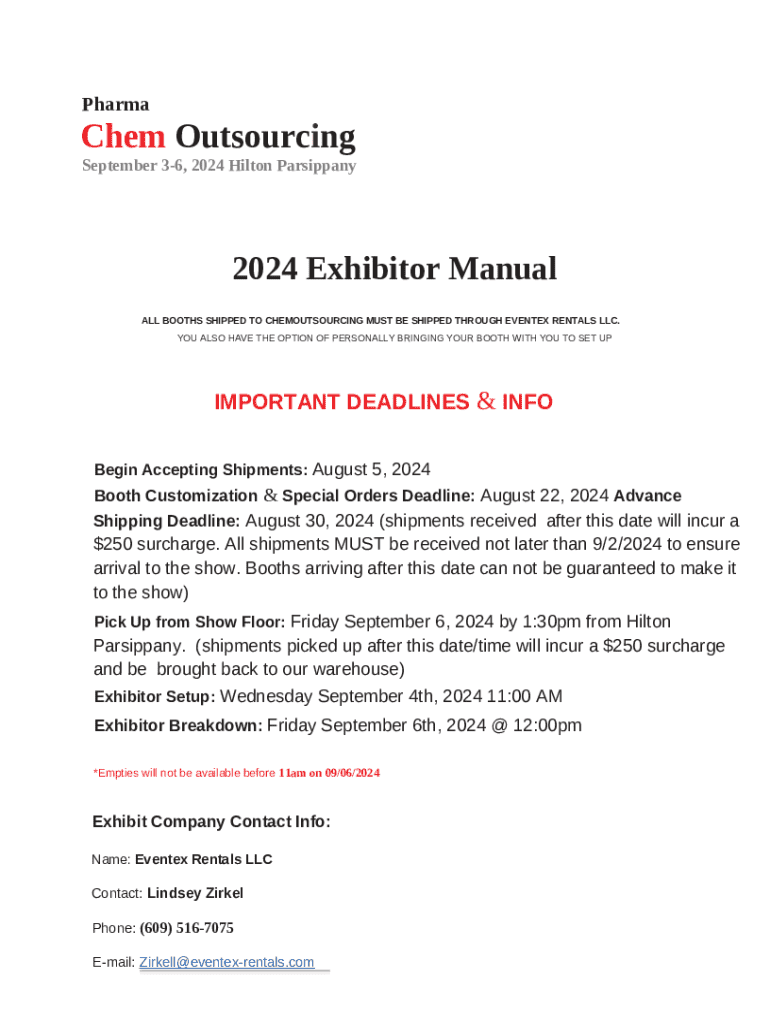 Pharma
Chem Outsourcing
September 3-6, 2024 Hilton Parsippany

2024 Exhibitor Manual

ALL BOOTHS SHIPPED TO CHEMOUTSOURCING MUST BE SHIPPED THROUGH EVENTEX RENTALS LLC.
YOU ALSO HAVE THE OPTION OF PERSONALLY BRINGING YOUR BOOTH WITH YOU TO SET UP

IMPORTANT DEADLINES & INFO

Begin Accepting Shipments: August 5, 2024
Booth Customization & Special Orders Deadline: August 22, 2024 Advance Shipping Deadline: August 30, 2024 (shipments received after this date will incur a $250 surcharge. All shipments MUST be received not later than 9/2/2024 to ensure arrival to the show. Booths arriving after this date can not be guaranteed to make it to the show)
Pick Up from Show Floor: Friday September 6, 2024 by 1:30pm from Hilton Parsippany. (shipments picked up after this date/time will incur a $250 surcharge and be brought back to our warehouse)
Exhibitor Setup: Wednesday September 4th, 2024 11:00 AM
Exhibitor Breakdown: Friday September 6th, 2024 @ 12:00pm

*Empties will not be available before 11am on 09/06/2024

Exhibit Company Contact Info:

Name: Eventex Rentals LLC

Contact: Lindsey Zirkel

Phone: (609) 516-7075

E-mail: Zirkell@eventex-rentals.com